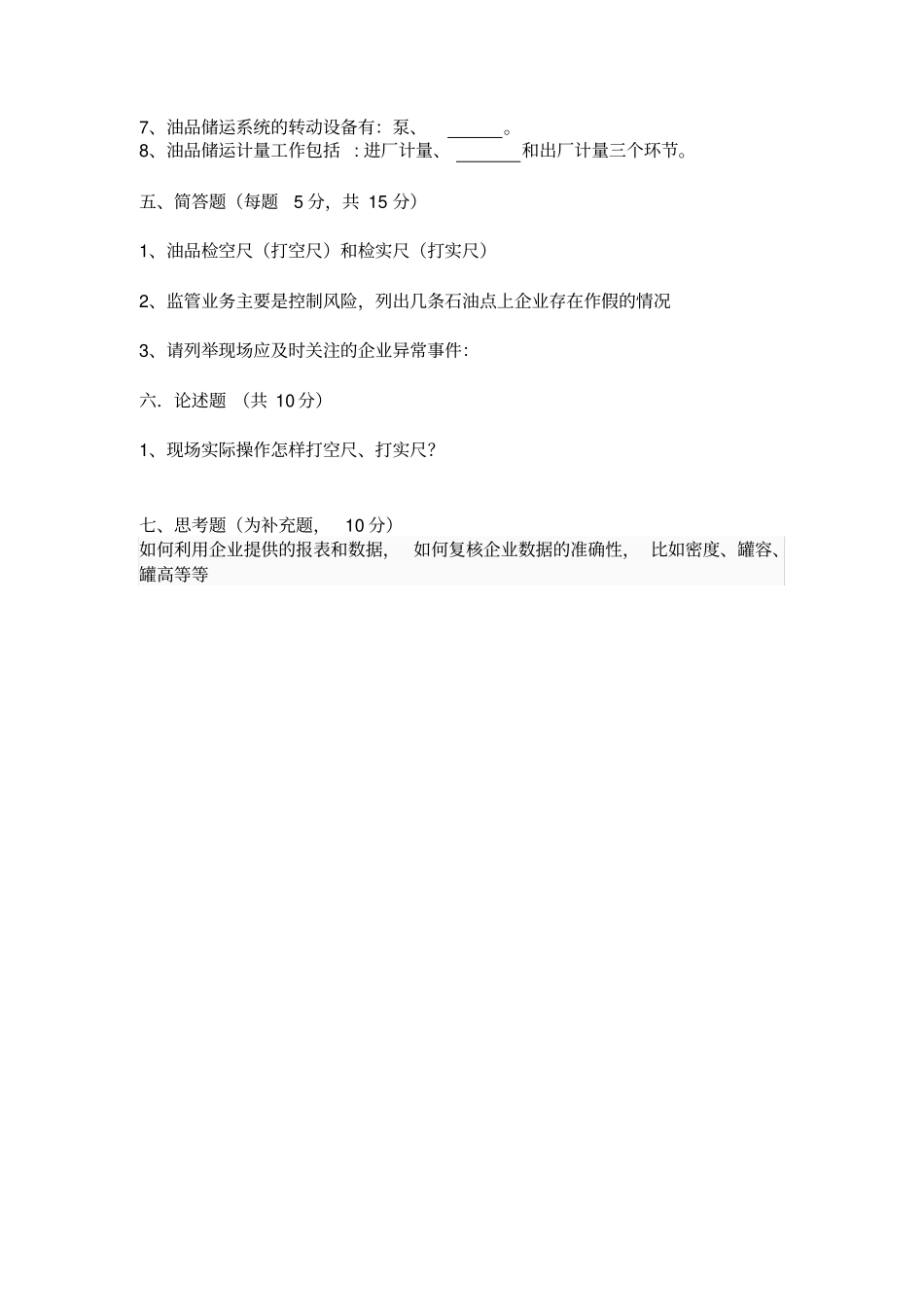 7、油品储运系统的转动设备有：泵、 ______。
8、油品储运计量工作包括 ：进厂计量、 _______和出厂计量三个环节。

五、简答题（每题 5 分，共 15 分）

1、油品检空尺（打空尺）和检实尺（打实尺）

2、监管业务主要是控制风险，列出几条石油点上企业存在作假的情况

3、请列举现场应及时关注的企业异常事件：

六．论述题 （共 10 分）

1、现场实际操作怎样打空尺、打实尺？

七、思考题（为补充题， 10 分）
如何利用企业提供的报表和数据， 如何复核企业数据的准确性， 比如密度、罐容、罐高等等